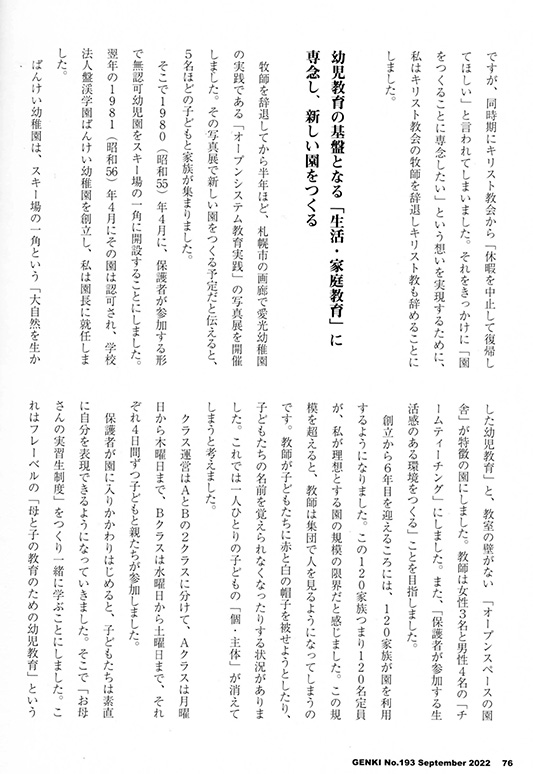 ですが、同時期にキリスト教会から「休暇を中止して復帰してほしい」と言われてしまいました。それをきっかけに「園をつくることに専念したい」という想いを実現するために、私はキリスト教会の牧師を辞退しキリスト教も辞めることにしました。

幼児教育の基盤となる「生活・家庭教育」に専念し、新しい園をつくる

牧師を辞退してから半年ほど、札幌市の画廊で愛光幼稚園の実践である「オープンシステム教育実践」の写真展を開催しました。その写真展で新しい園をつくる予定だと伝えると、5名ほどの子どもと家族が集まりました。

そこで1980（昭和55）年4月に、保護者が参加する形で無認可幼児園をスキー場の一角に開設することにしました。翌年の1981（昭和56）年4月にその園は認可され、学校法人盤渓学園ばんけい幼稚園を創立し、私は園長に就任しました。

ばんけい幼稚園は、スキー場の一角という「大自然を生かした幼児教育」と、教室の壁がない「オープンスペースの園舎」が特徴の園にしました。教師は女性3名と男性4名の「チームティーチング」にしました。また、「保護者が参加する生活感のある環境をつくる」ことを目指しました。

創立から6年目を迎えるころには、120家族が園を利用するようになりました。この120家族つまり120名定員が、私が理想とする園の規模の限界だと感じました。この規模を超えると、教師は集団で人を見るようになってしまうのです。教師が子どもたちに赤と白の帽子を被せようとしたり、子どもたちの名前を覚えられなくなったりする状況がありました。これでは一人ひとりの子どもの「個・主体」が消えてしまうと考えました。

クラス運営はAとBの2クラスに分けて、Aクラスは月曜日から木曜日まで、Bクラスは水曜日から土曜日まで、それぞれ4日間ずつ子どもと親たちが参加しました。

保護者が園に入りかかわりはじめると、子どもたちは素直に自分を表現できるようになっていきました。そこで「お母さんの実習生制度」をつくり一緒に学ぶことにしました。これはフレーベルの「母と子の教育のための幼児教育」という

GENKI No.193 September 2022 76